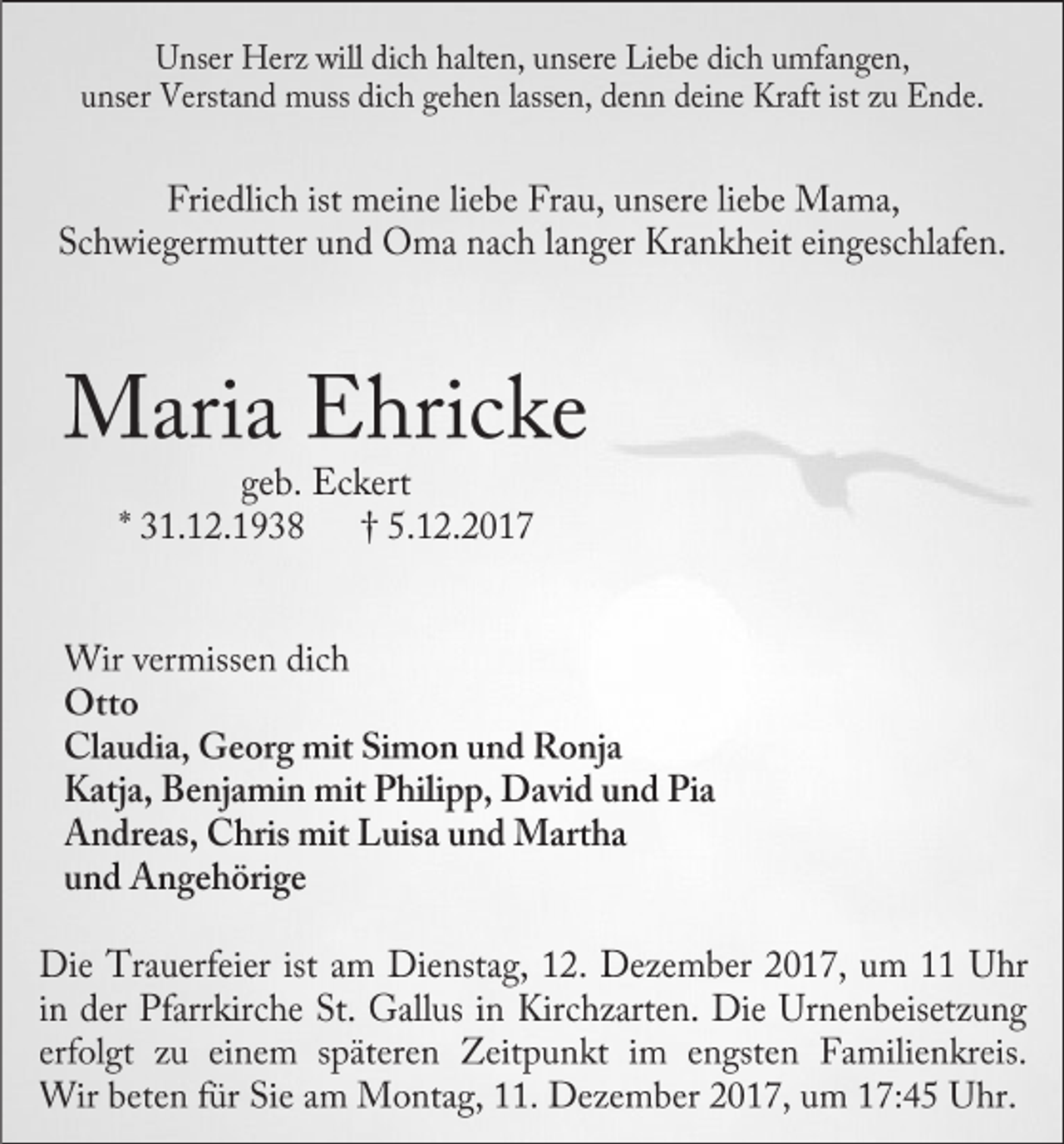 Unser Herz will dich halten, unsere Liebe dich umfangen, unser Verstand muss dich gehen lassen, denn deine Kraft ist zu Ende.

Friedlich ist meine liebe Frau, unsere liebe Mama, Schwiegermutter und Oma nach langer Krankheit eingeschlafen.

Maria Ehricke

geb. Eckert
* 31.12.1938 † 5.12.2017

Wir vermissen dich
Otto
Claudia, Georg mit Simon und Ronja
Katja, Benjamin mit Philipp, David und Pia
Andreas, Chris mit Luisa und Martha
und Angehörige

Die Trauerfeier ist am Dienstag, 12. Dezember 2017, um 11 Uhr in der Pfarrkirche St. Gallus in Kirchzarten. Die Urnenbeisetzung erfolgt zu einem späteren Zeitpunkt im engsten Familienkreis. Wir beten für Sie am Montag, 11. Dezember 2017, um 17:45 Uhr.